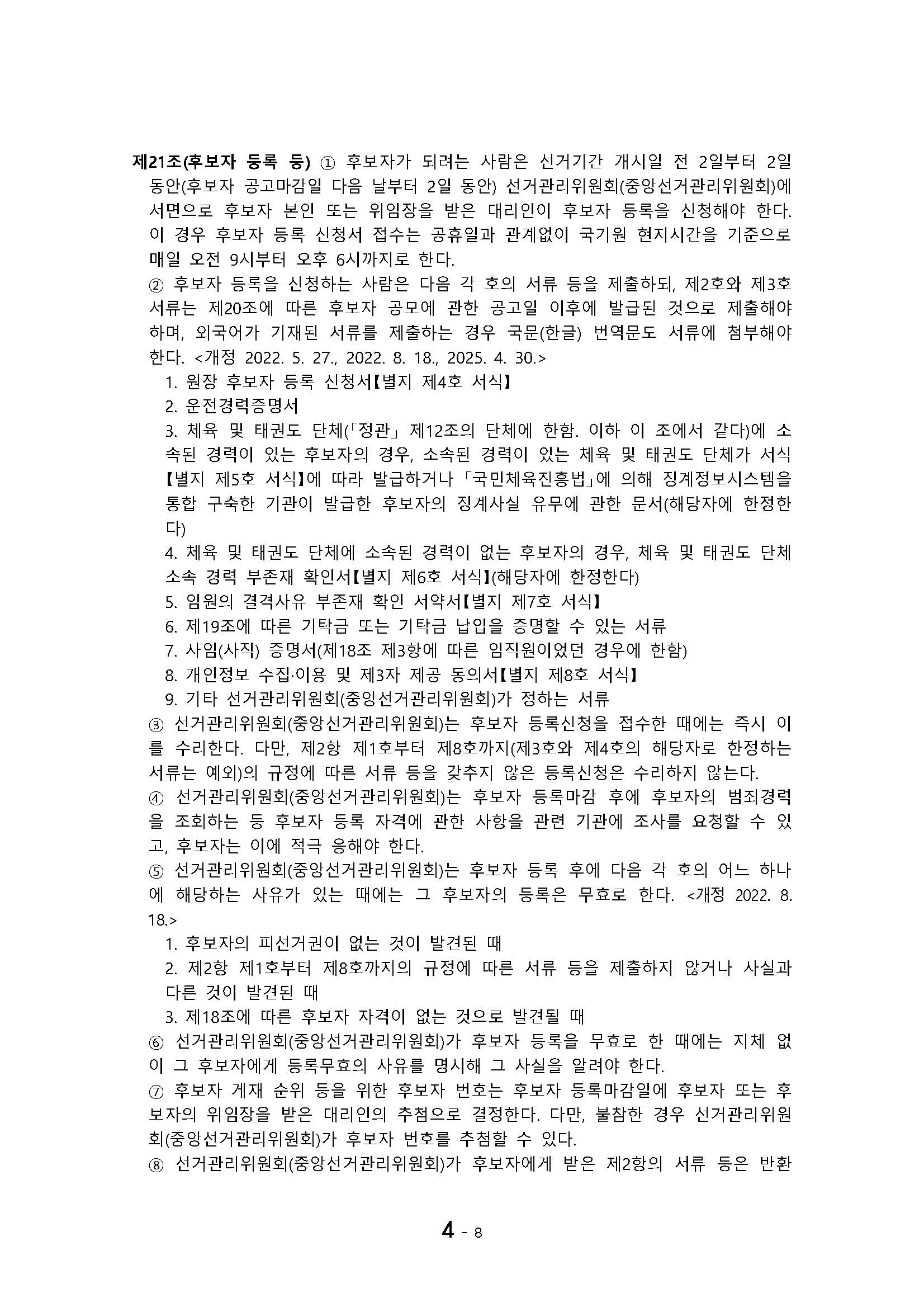 제21조(후보자 등록 등) ① 후보자가 되려는 사람은 선거기간 개시일 전 2일부터 2일 동안(후보자 공고마감일 다음 날부터 2일 동안) 선거관리위원회(중앙선거관리위원회)에 서면으로 후보자 본인 또는 위임장을 받은 대리인이 후보자 등록을 신청해야 한다. 이 경우 후보자 등록 신청서 접수는 공휴일과 관계없이 국기원 현지시간을 기준으로 매일 오전 9시부터 오후 6시까지로 한다.
② 후보자 등록을 신청하는 사람은 다음 각 호의 서류 등을 제출하되, 제2호와 제3호 서류는 제20조에 따른 후보자 공모에 관한 공고일 이후에 발급된 것으로 제출해야 하며, 외국어가 기재된 서류를 제출하는 경우 국문(한글) 번역문도 서류에 첨부해야 한다. <개정 2022. 5. 27., 2022. 8. 18., 2025. 4. 30.>
1. 원장 후보자 등록 신청서【별지 제4호 서식】
2. 운전경력증명서
3. 체육 및 태권도 단체(「정관」 제12조의 단체에 한함. 이하 이 조에서 같다)에 소속된 경력이 있는 후보자의 경우, 소속된 경력이 있는 체육 및 태권도 단체가 서식【별지 제5호 서식】에 따라 발급하거나 「국민체육진흥법」에 의해 징계정보시스템을 통합 구축한 기관이 발급한 후보자의 징계사실 유무에 관한 문서(해당자에 한정한다)
4. 체육 및 태권도 단체에 소속된 경력이 없는 후보자의 경우, 체육 및 태권도 단체 소속 경력 부존재 확인서【별지 제6호 서식】(해당자에 한정한다)
5. 임원의 결격사유 부존재 확인 서약서【별지 제7호 서식】
6. 제19조에 따른 기탁금 또는 기탁금 납입을 증명할 수 있는 서류
7. 사임(사직) 증명서(제18조 제3항에 따른 임직원이었던 경우에 한함)
8. 개인정보 수집·이용 및 제3자 제공 동의서【별지 제8호 서식】
9. 기타 선거관리위원회(중앙선거관리위원회)가 정하는 서류
③ 선거관리위원회(중앙선거관리위원회)는 후보자 등록신청을 접수한 때에는 즉시 이를 수리한다. 다만, 제2항 제1호부터 제8호까지(제3호와 제4호의 해당자로 한정하는 서류는 예외)의 규정에 따른 서류 등을 갖추지 않은 등록신청은 수리하지 않는다.
④ 선거관리위원회(중앙선거관리위원회)는 후보자 등록마감 후에 후보자의 범죄경력을 조회하는 등 후보자 등록 자격에 관한 사항을 관련 기관에 조사를 요청할 수 있고, 후보자는 이에 적극 응해야 한다.
⑤ 선거관리위원회(중앙선거관리위원회)는 후보자 등록 후에 다음 각 호의 어느 하나에 해당하는 사유가 있는 때에는 그 후보자의 등록은 무효로 한다. <개정 2022. 8. 18.>
1. 후보자의 피선거권이 없는 것이 발견된 때
2. 제2항 제1호부터 제8호까지의 규정에 따른 서류 등을 제출하지 않거나 사실과 다른 것이 발견된 때
3. 제18조에 따른 후보자 자격이 없는 것으로 발견될 때
⑥ 선거관리위원회(중앙선거관리위원회)가 후보자 등록을 무효로 한 때에는 지체 없이 그 후보자에게 등록무효의 사유를 명시해 그 사실을 알려야 한다.
⑦ 후보자 게재 순위 등을 위한 후보자 번호는 후보자 등록마감일에 후보자 또는 후보자의 위임장을 받은 대리인의 추첨으로 결정한다. 다만, 불참한 경우 선거관리위원회(중앙선거관리위원회)가 후보자 번호를 추첨할 수 있다.
⑧ 선거관리위원회(중앙선거관리위원회)가 후보자에게 받은 제2항의 서류 등은 반환

4 - 8